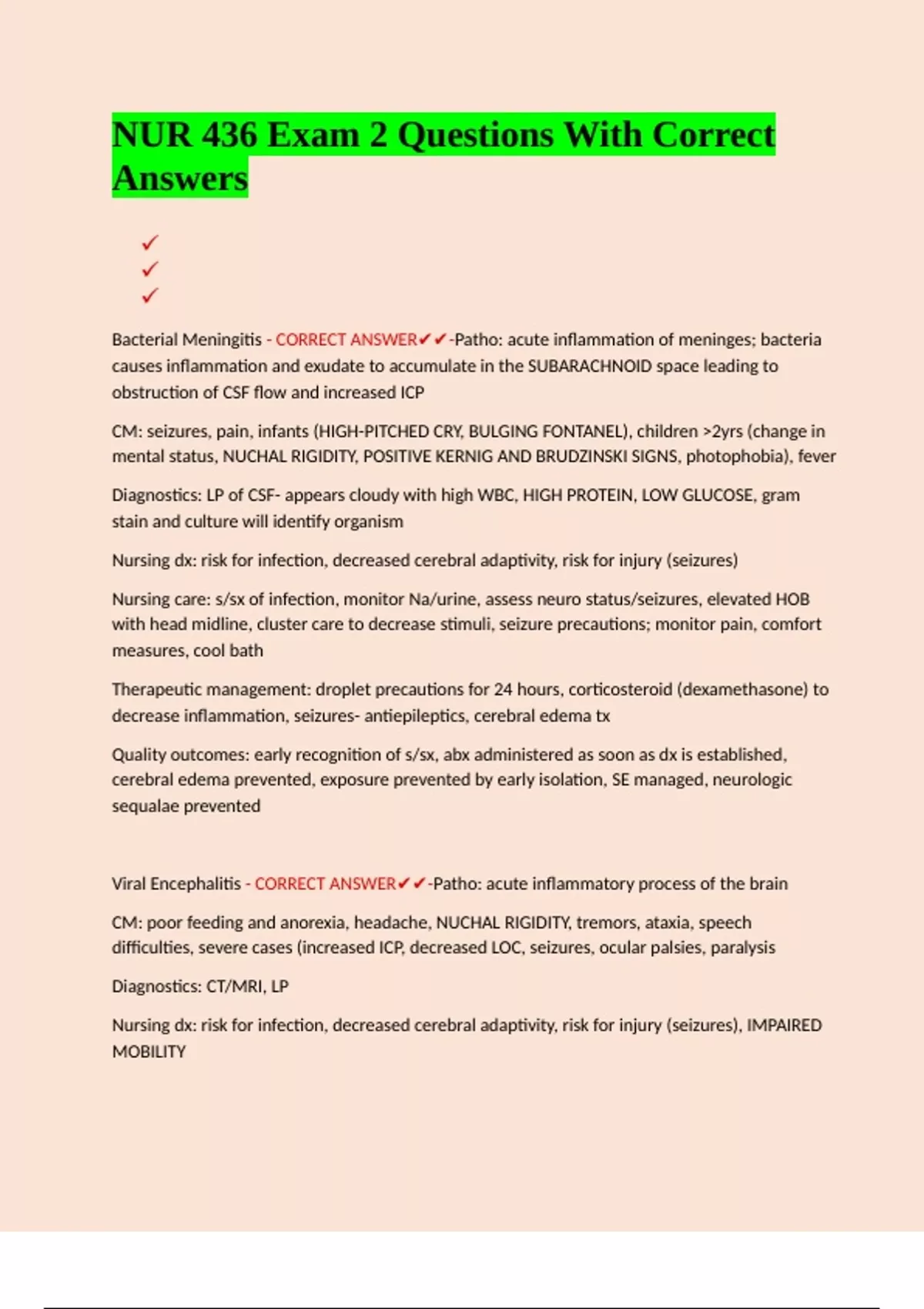 NUR 436 Exam 2 Questions With Correct Answers

✓
✓
✓

Bacterial Meningitis - CORRECT ANSWER✔✔-Patho: acute inflammation of meninges; bacteria causes inflammation and exudate to accumulate in the SUBARACHNOID space leading to obstruction of CSF flow and increased ICP

CM: seizures, pain, infants (HIGH-PITCHED CRY, BULGING FONTANEL), children >2yrs (change in mental status, NUCHAL RIGIDITY, POSITIVE KERNIG AND BRUDZINSKI SIGNS, photophobia), fever

Diagnostics: LP of CSF- appears cloudy with high WBC, HIGH PROTEIN, LOW GLUCOSE, gram stain and culture will identify organism

Nursing dx: risk for infection, decreased cerebral adaptivity, risk for injury (seizures)

Nursing care: s/sx of infection, monitor Na/urine, assess neuro status/seizures, elevated HOB with head midline, cluster care to decrease stimuli, seizure precautions; monitor pain, comfort measures, cool bath

Therapeutic management: droplet precautions for 24 hours, corticosteroid (dexamethasone) to decrease inflammation, seizures- antiepileptics, cerebral edema tx

Quality outcomes: early recognition of s/sx, abx administered as soon as dx is established, cerebral edema prevented, exposure prevented by early isolation, SE managed, neurologic sequalae prevented

Viral Encephalitis - CORRECT ANSWER✔✔-Patho: acute inflammatory process of the brain

CM: poor feeding and anorexia, headache, NUCHAL RIGIDITY, tremors, ataxia, speech difficulties, severe cases (increased ICP, decreased LOC, seizures, ocular palsies, paralysis

Diagnostics: CT/MRI, LP

Nursing dx: risk for infection, decreased cerebral adaptivity, risk for injury (seizures), IMPAIRED MOBILITY